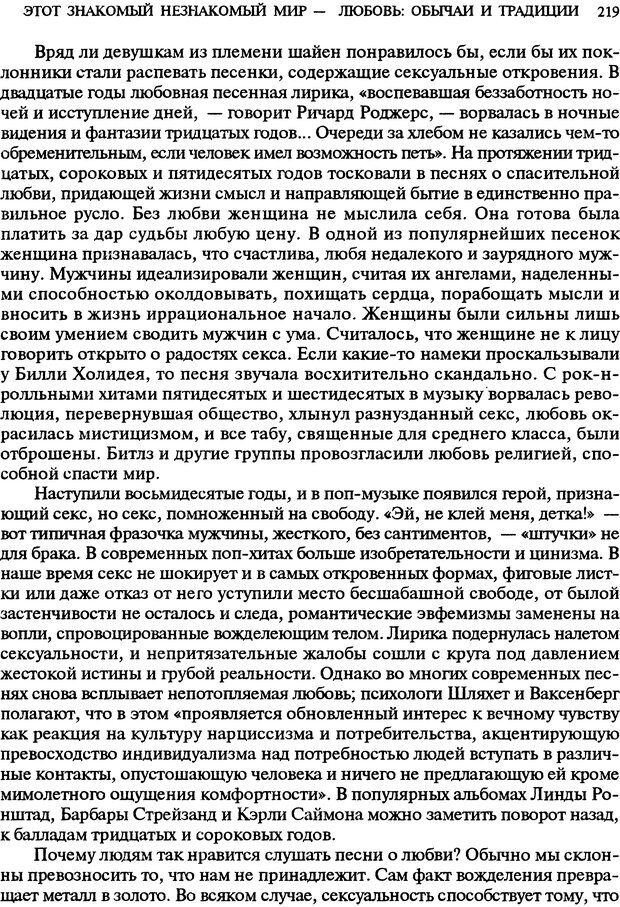 ЭТОТ ЗНАКОМЫЙ НЕЗНАКОМЫЙ МИР — ЛЮБОВЬ: ОБЫЧАИ И ТРАДИЦИИ 219

Вряд ли девушкам из племени шайен понравилось бы, если бы их поклонники стали распевать песенки, содержащие сексуальные откровения. В двадцатые годы любовная песенная лирика, «воспевавшая беззаботность ночей и исступление дней, — говорит Ричард Роджерс, — ворвалась в ночные видения и фантазии тридцатых годов... Очереди за хлебом не казались чем-то обременительным, если человек имел возможность петь». На протяжении тридцатых, сороковых и пятидесятых годов тосковали в песнях о спасительной любви, придающей жизни смысл и направляющей бытие в единственно правильное русло. Без любви женщина не мыслила себя. Она готова была платить за дар судьбы любую цену. В одной из популярнейших песенок женщина признавалась, что счастлива, любя недалекого и заурядного мужчину. Мужчины идеализировали женщин, считая их ангелами, наделенными способностью околдовывать, похищать сердца, порабощать мысли и вносить в жизнь иррациональное начало. Женщины были сильны лишь своим умением сводить мужчин с ума. Считалось, что женщине не к лицу говорить открыто о радостях секса. Если какие-то намеки проскальзывали у Билли Холидея, то песня звучала восхитительно скандально. С рок-н-ролльными хитами пятидесятых и шестидесятых в музыку ворвалась революция, перевернувшая общество, хлынул разнузданный секс, любовь окрасилась мистицизмом, и все табу, священные для среднего класса, были отброшены. Битлз и другие группы провозгласили любовь религией, способной спасти мир.

Наступили восьмидесятые годы, и в поп-музыке появился герой, признающий секс, но секс, помноженный на свободу. «Эй, не клей меня, детка!» — вот типичная фразочка мужчины, жесткого, без сантиментов, — «штучки» не для брака. В современных поп-хитах больше изобретательности и цинизма. В наше время секс не шокирует и в самых откровенных формах, фиговые листки или даже отказ от него уступили место бесшабашной свободе, от былой застенчивости не осталось и следа, романтические эвфемизмы заменены на вопли, спровоцированные вожделеющим телом. Лирика подернулась налетом сексуальности, и непритязательные жалобы сошли с круга под давлением жестокой истины и грубой реальности. Однако во многих современных песнях снова всплывает непотопляемая любовь; психологи Шляхет и Ваксенберг полагают, что в этом «проявляется обновленный интерес к вечному чувству как реакция на культуру нарциссизма и потребительства, акцентирующую превосходство индивидуализма над потребностью людей вступать в различные контакты, опустошающую человека и ничего не предлагающую ей кроме мимолетного ощущения комфортности». В популярных альбомах Линды Ронштад, Барбары Стрейзанд и Кэрли Саймона можно заметить поворот назад, к балладам тридцатых и сороковых годов.

Почему людям так нравится слушать песни о любви? Обычно мы склонны превозносить то, что нам не принадлежит. Сам факт вожделения превращает металл в золото. Во всяком случае, сексуальность способствует тому, что